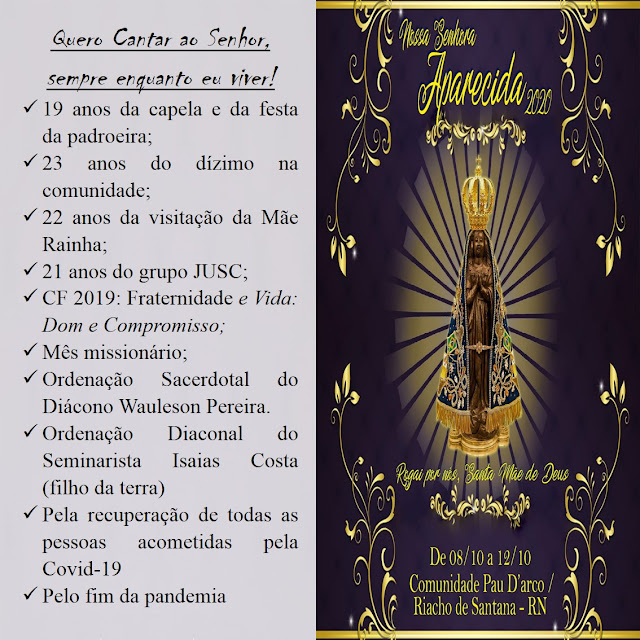 Quero Cantar ao Senhor, sempre enquanto eu viver!

✓ 19 anos da capela e da festa da padroeira;
✓ 23 anos do dízimo na comunidade;
✓ 22 anos da visitação da Mãe Rainha;
✓ 21 anos do grupo JUSC;
✓ CF 2019: Fraternidade e Vida: Dom e Compromisso;
✓ Mês missionário;
✓ Ordenação Sacerdotal do Diácono Wauleson Pereira.
✓ Ordenação Diaconal do Seminarista Isaias Costa (filho da terra)
✓ Pela recuperação de todas as pessoas acometidas pela Covid-19
✓ Pelo fim da pandemia

Nossa Senhora Aparecida 2020

Rogai por nós, Santa Mãe de Deus

De 08/10 a 12/10
Comunidade Pau D'arco / Riacho de Santana - RN